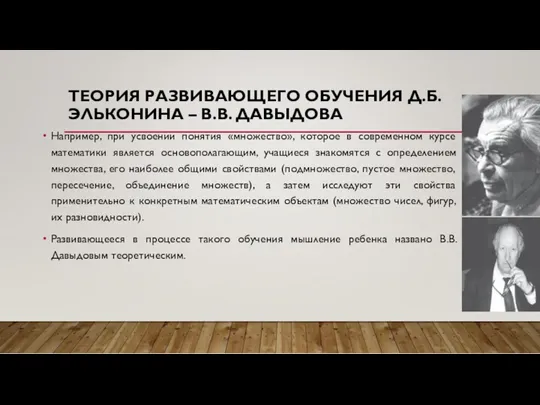 ТЕОРИЯ РАЗВИВАЮЩЕГО ОБУЧЕНИЯ Д.Б. ЭЛЬКОНИНА – В.В. ДАВЫДОВА

• Например, при усвоении понятия «множество», которое в современном курсе математики является основополагающим, учащиеся знакомятся с определением множества, его наиболее общими свойствами (подмножество, пустое множество, пересечение, объединение множеств), а затем исследуют эти свойства применительно к конкретным математическим объектам (множество чисел, фигур, их разновидности).

• Развивающееся в процессе такого обучения мышление ребенка названо В.В. Давыдовым теоретическим.